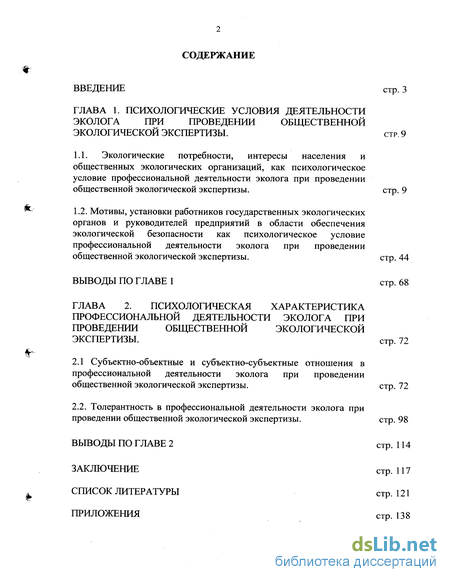 2

СОДЕРЖАНИЕ

ВВЕДЕНИЕ стр. 3

ГЛАВА 1. ПСИХОЛОГИЧЕСКИЕ УСЛОВИЯ ДЕЯТЕЛЬНОСТИ ЭКОЛОГА ПРИ ПРОВЕДЕНИИ ОБЩЕСТВЕННОЙ ЭКОЛОГИЧЕСКОЙ ЭКСПЕРТИЗЫ. стр. 9

1.1. Экологические потребности, интересы населения и общественных экологических организаций, как психологическое условие профессиональной деятельности эколога при проведении общественной экологической экспертизы. стр. 9

1.2. Мотивы, установки работников государственных экологических органов и руководителей предприятий в области обеспечения экологической безопасности как психологическое условие профессиональной деятельности эколога при проведении общественной экологической экспертизы. стр. 44

ВЫВОДЫ ПО ГЛАВЕ 1 стр. 68

ГЛАВА 2. ПСИХОЛОГИЧЕСКАЯ ХАРАКТЕРИСТИКА ПРОФЕССИОНАЛЬНОЙ ДЕЯТЕЛЬНОСТИ ЭКОЛОГА ПРИ ПРОВЕДЕНИИ ОБЩЕСТВЕННОЙ ЭКОЛОГИЧЕСКОЙ ЭКСПЕРТИЗЫ. стр. 72

2.1 Субъектно-объектные и субъектно-субъектные отношения в профессиональной деятельности эколога при проведении общественной экологической экспертизы. стр. 72

2.2. Толерантность в профессиональной деятельности эколога при проведении общественной экологической экспертизы. стр. 98

ВЫВОДЫ ПО ГЛАВЕ 2 стр. 114

ЗАКЛЮЧЕНИЕ стр. 117

СПИСОК ЛИТЕРАТУРЫ стр. 121

ПРИЛОЖЕНИЯ стр. 138

dsLib.net
библиотека диссертаций